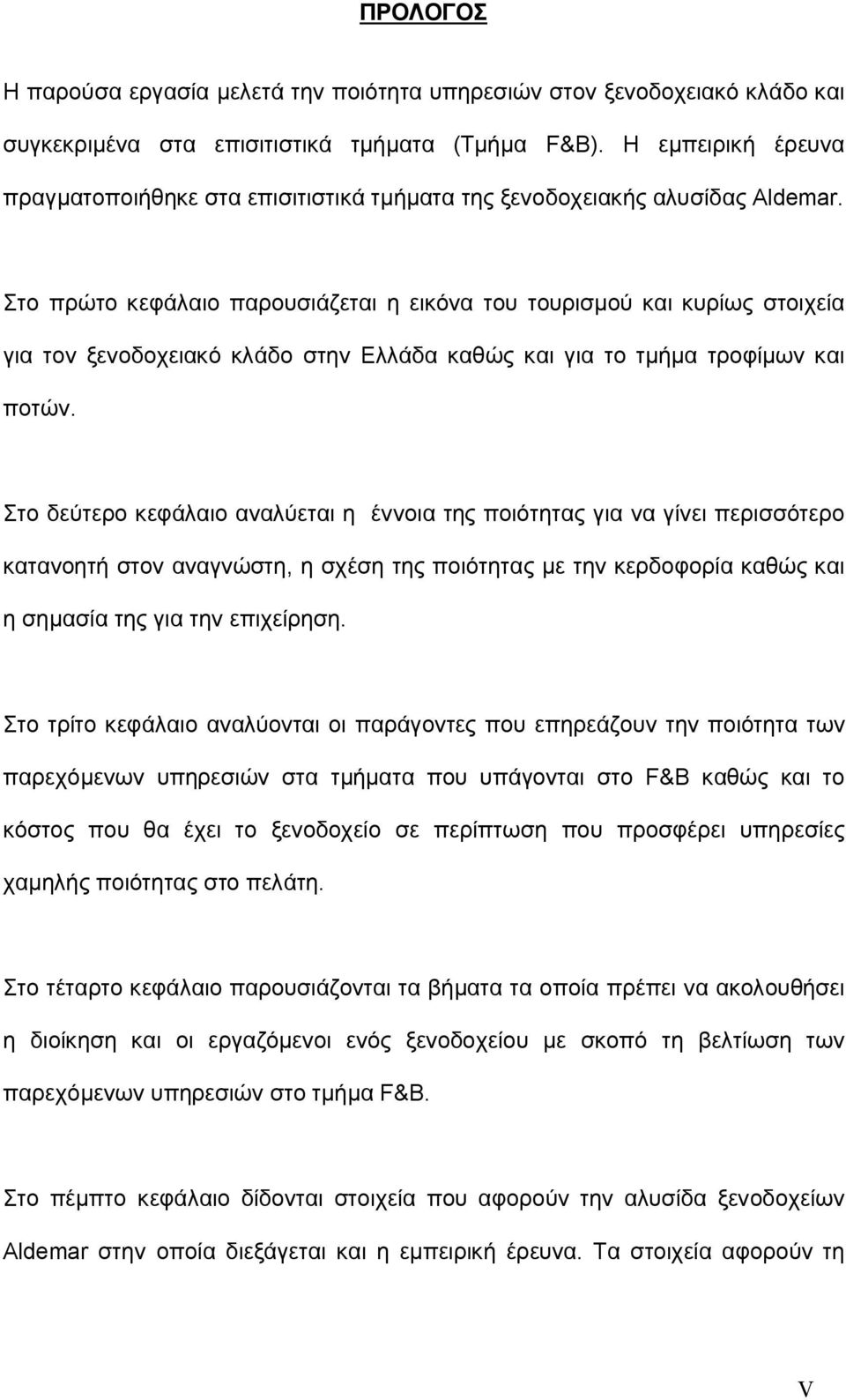 ΠΡΟΛΟΓΟΣ

Η παρούσα εργασία μελετά την ποιότητα υπηρεσιών στον ξενοδοχειακό κλάδο και συγκεκριμένα στα επισιτιστικά τμήματα (Τμήμα F&B). Η εμπειρική έρευνα πραγματοποιήθηκε στα επισιτιστικά τμήματα της ξενοδοχειακής αλυσίδας Aldemar.

Στο πρώτο κεφάλαιο παρουσιάζεται η εικόνα του τουρισμού και κυρίως στοιχεία για τον ξενοδοχειακό κλάδο στην Ελλάδα καθώς και για το τμήμα τροφίμων και ποτών.

Στο δεύτερο κεφάλαιο αναλύεται η έννοια της ποιότητας για να γίνει περισσότερο κατανοητή στον αναγνώστη, η σχέση της ποιότητας με την κερδοφορία καθώς και η σημασία της για την επιχείρηση.

Στο τρίτο κεφάλαιο αναλύονται οι παράγοντες που επηρεάζουν την ποιότητα των παρεχόμενων υπηρεσιών στα τμήματα που υπάγονται στο F&B καθώς και το κόστος που θα έχει το ξενοδοχείο σε περίπτωση που προσφέρει υπηρεσίες χαμηλής ποιότητας στο πελάτη.

Στο τέταρτο κεφάλαιο παρουσιάζονται τα βήματα τα οποία πρέπει να ακολουθήσει η διοίκηση και οι εργαζόμενοι ενός ξενοδοχείου με σκοπό τη βελτίωση των παρεχόμενων υπηρεσιών στο τμήμα F&B.

Στο πέμπτο κεφάλαιο δίδονται στοιχεία που αφορούν την αλυσίδα ξενοδοχείων Aldemar στην οποία διεξάγεται και η εμπειρική έρευνα. Τα στοιχεία αφορούν τη

V